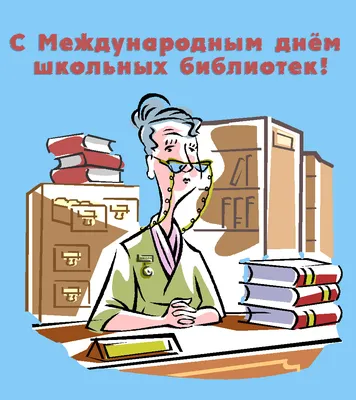 С Международным днём школьных библиотек!